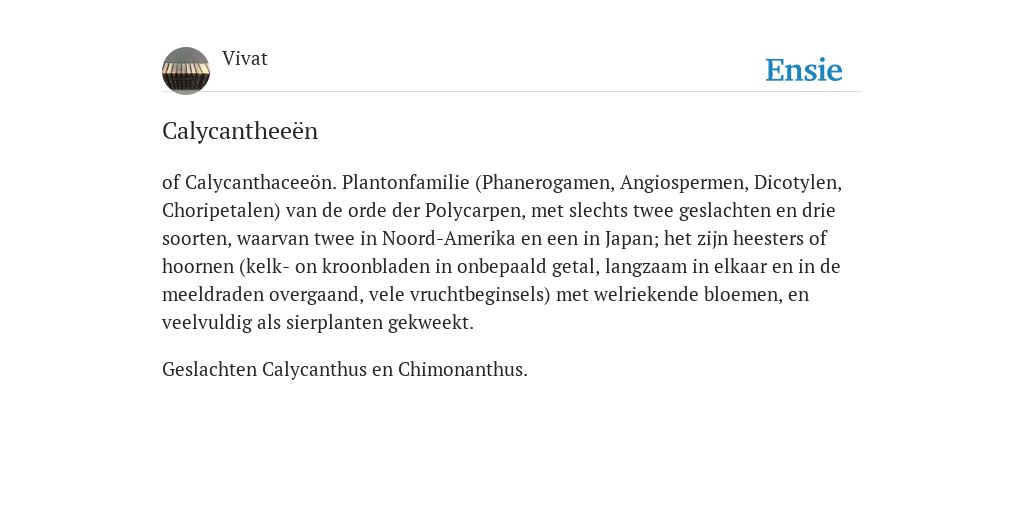 Vivat

Ensie

Calycantheeën

of Calycanthaceeön. Plantonfamilie (Phanerogamen, Angiospermen, Dicotylen, Choripetalen) van de orde der Polycarpen, met slechts twee geslachten en drie soorten, waarvan twee in Noord-Amerika en een in Japan; het zijn heesters of hoornen (kelk- on kroonbladen in onbepaald getal, langzaam in elkaar en in de meeldraden overgaand, vele vruchtbeginsels) met welriekende bloemen, en veelvuldig als sierplanten gekweekt.

Geslachten Calycanthus en Chimonanthus.